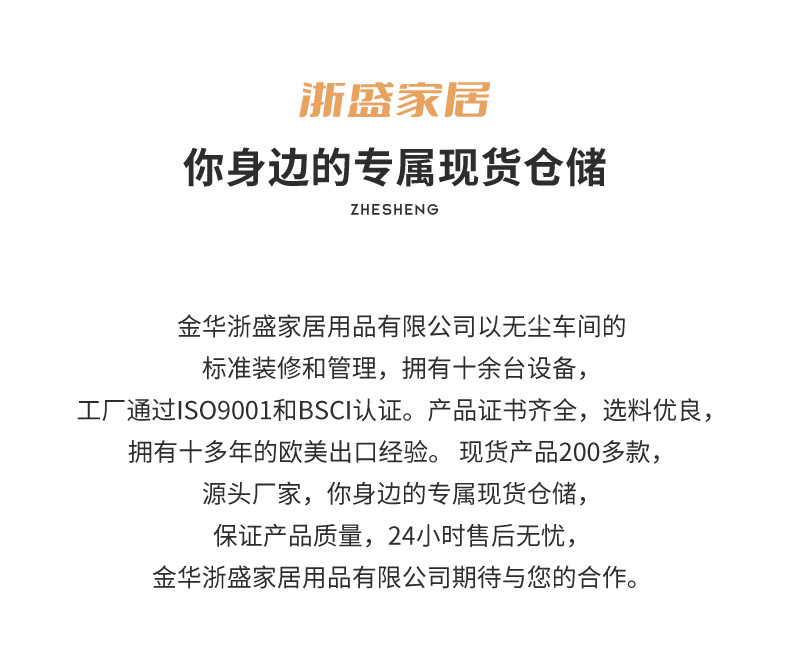 浙盛家居

你身边的专属现货仓储

ZHESHENG

金华浙盛家居用品有限公司以无尘车间的标准装修和管理，拥有十余台设备，工厂通过ISO9001和BSCI认证。产品证书齐全，选料优良，拥有十多年的欧美出口经验。 现货产品200多款，源头厂家，你身边的专属现货仓储，保证产品质量，24小时售后无忧，金华浙盛家居用品有限公司期待与您的合作。